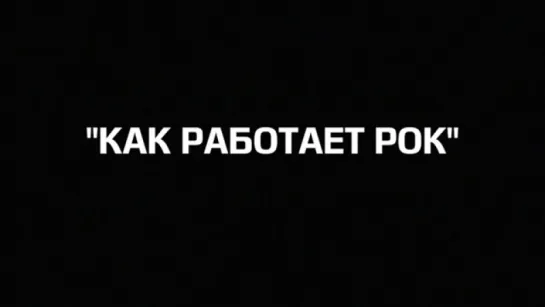 "КАК РАБОТАЕТ РОК"